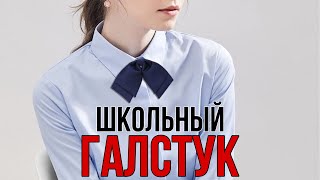 ШКОЛЬНЫЙ
ГАЛСТУК